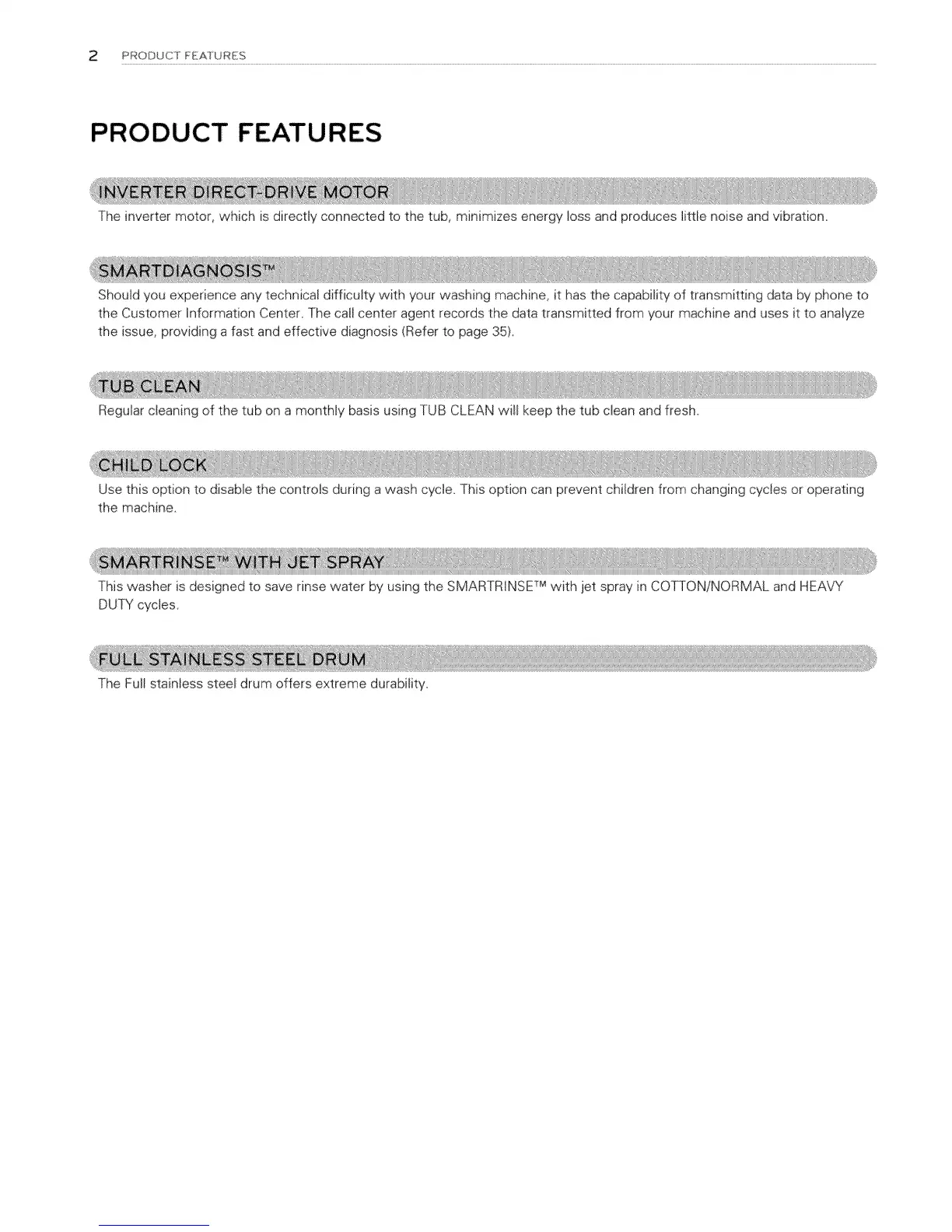 2 PRODUCT FEATURES

PRODUCT FEATURES

INVERTER DIRECT-DRIVE MOTOR

The inverter motor, which is directly connected to the tub, minimizes energy loss and produces little noise and vibration.

SMARTDIAGNOSIS™

Should you experience any technical difficulty with your washing machine, it has the capability of transmitting data by phone to the Customer Information Center. The call center agent records the data transmitted from your machine and uses it to analyze the issue, providing a fast and effective diagnosis (Refer to page 35).

TUB CLEAN

Regular cleaning of the tub on a monthly basis using TUB CLEAN will keep the tub clean and fresh.

CHILD LOCK

Use this option to disable the controls during a wash cycle. This option can prevent children from changing cycles or operating the machine.

SMARTRINSE™ WITH JET SPRAY

This washer is designed to save rinse water by using the SMARTRINSE™ with jet spray in COTTON/NORMAL and HEAVY DUTY cycles.

FULL STAINLESS STEEL DRUM

The Full stainless steel drum offers extreme durability.